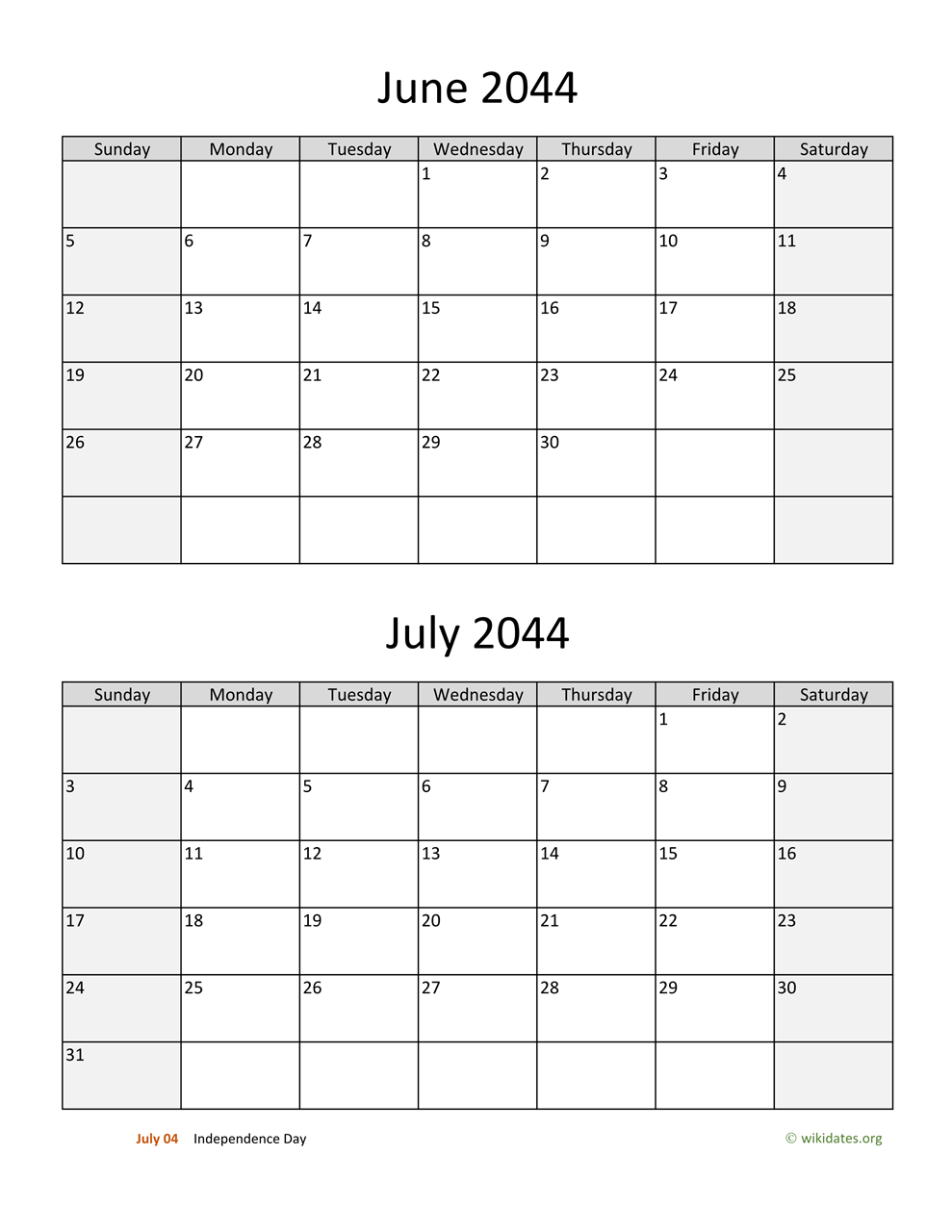 June 2044

| Sunday | Monday | Tuesday | Wednesday | Thursday | Friday | Saturday |
|---|---|---|---|---|---|---|
| | | | 1 | 2 | 3 | 4 |
| 5 | 6 | 7 | 8 | 9 | 10 | 11 |
| 12 | 13 | 14 | 15 | 16 | 17 | 18 |
| 19 | 20 | 21 | 22 | 23 | 24 | 25 |
| 26 | 27 | 28 | 29 | 30 | | |
| | | | | | | |

July 2044

| Sunday | Monday | Tuesday | Wednesday | Thursday | Friday | Saturday |
|---|---|---|---|---|---|---|
| | | | | | 1 | 2 |
| 3 | 4 | 5 | 6 | 7 | 8 | 9 |
| 10 | 11 | 12 | 13 | 14 | 15 | 16 |
| 17 | 18 | 19 | 20 | 21 | 22 | 23 |
| 24 | 25 | 26 | 27 | 28 | 29 | 30 |
| 31 | | | | | | |

July 04 Independence Day

© wikidates.org